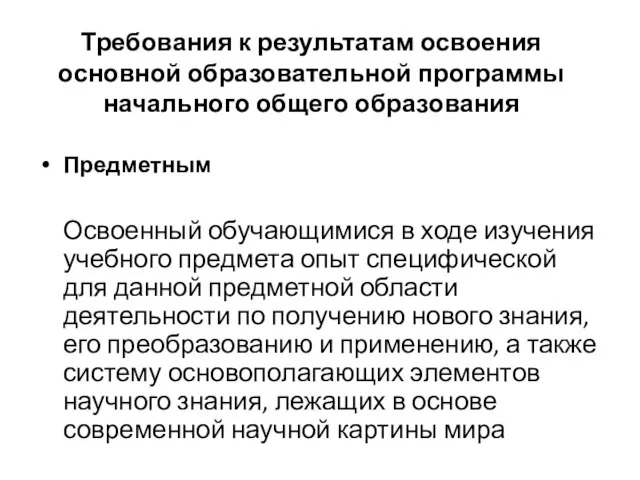 Требования к результатам освоения основной образовательной программы начального общего образования

• Предметным

Освоенный обучающимися в ходе изучения учебного предмета опыт специфической для данной предметной области деятельности по получению нового знания, его преобразованию и применению, а также систему основополагающих элементов научного знания, лежащих в основе современной научной картины мира